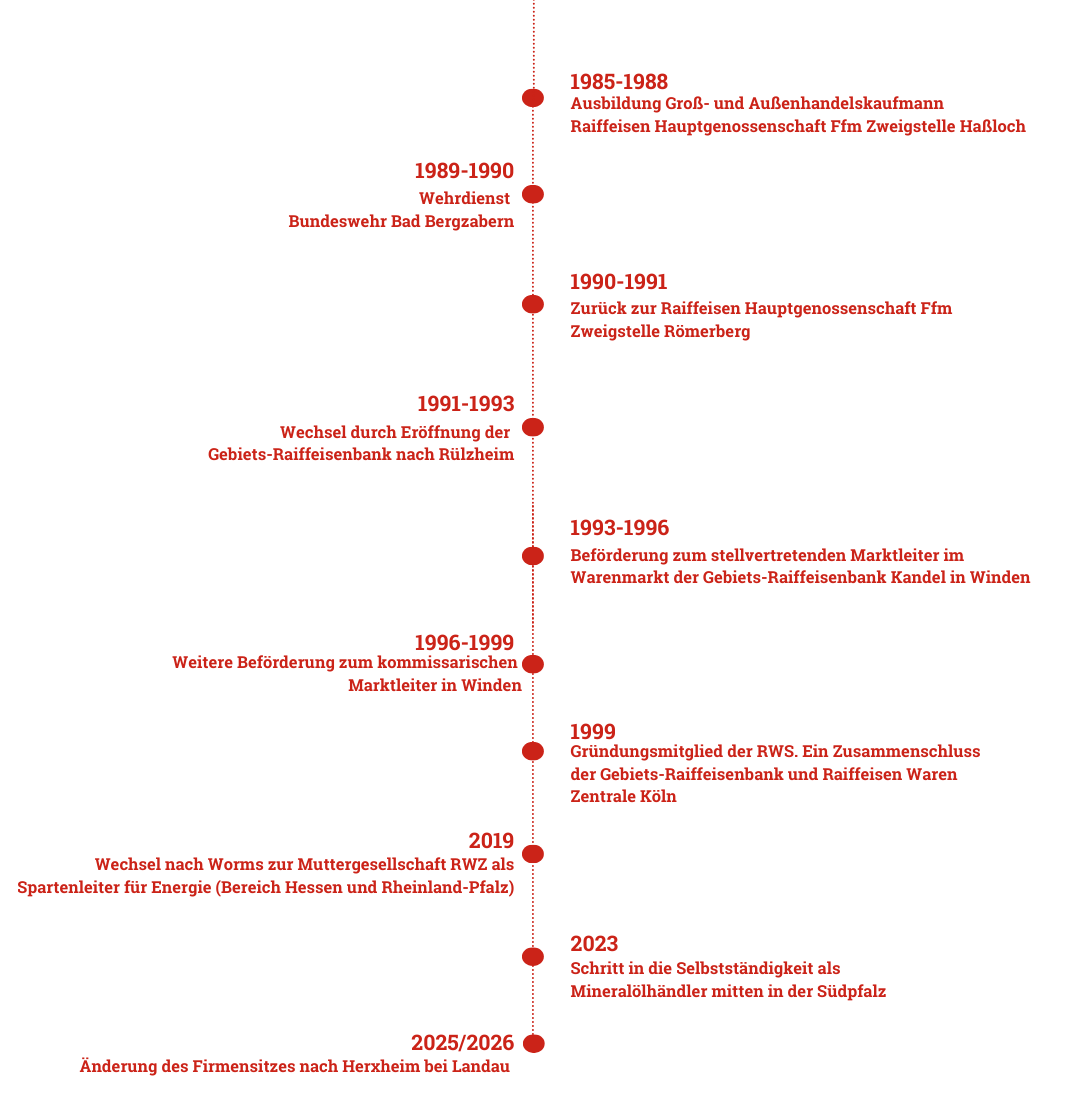 1985-1988
Ausbildung Groß- und Außenhandelskaufmann
Raiffeisen Hauptgenossenschaft Ffm Zweigstelle Haßloch

1989-1990
Wehrdienst
Bundeswehr Bad Bergzabern

1990-1991
Zurück zur Raiffeisen Hauptgenossenschaft Ffm
Zweigstelle Römerberg

1991-1993
Wechsel durch Eröffnung der
Gebiets-Raiffeisenbank nach Rülzheim

1993-1996
Beförderung zum stellvertretenden Marktleiter im
Warenmarkt der Gebiets-Raiffeisenbank Kandel in Winden

1996-1999
Weitere Beförderung zum kommissarischen
Marktleiter in Winden

1999
Gründungsmitglied der RWS. Ein Zusammenschluss
der Gebiets-Raiffeisenbank und Raiffeisen Waren
Zentrale Köln

2019
Wechsel nach Worms zur Muttergesellschaft RWZ als
Spartenleiter für Energie (Bereich Hessen und Rheinland-Pfalz)

2023
Schritt in die Selbstständigkeit als
Mineralölhändler mitten in der Südpfalz

2025/2026
Änderung des Firmensitzes nach Herxheim bei Landau